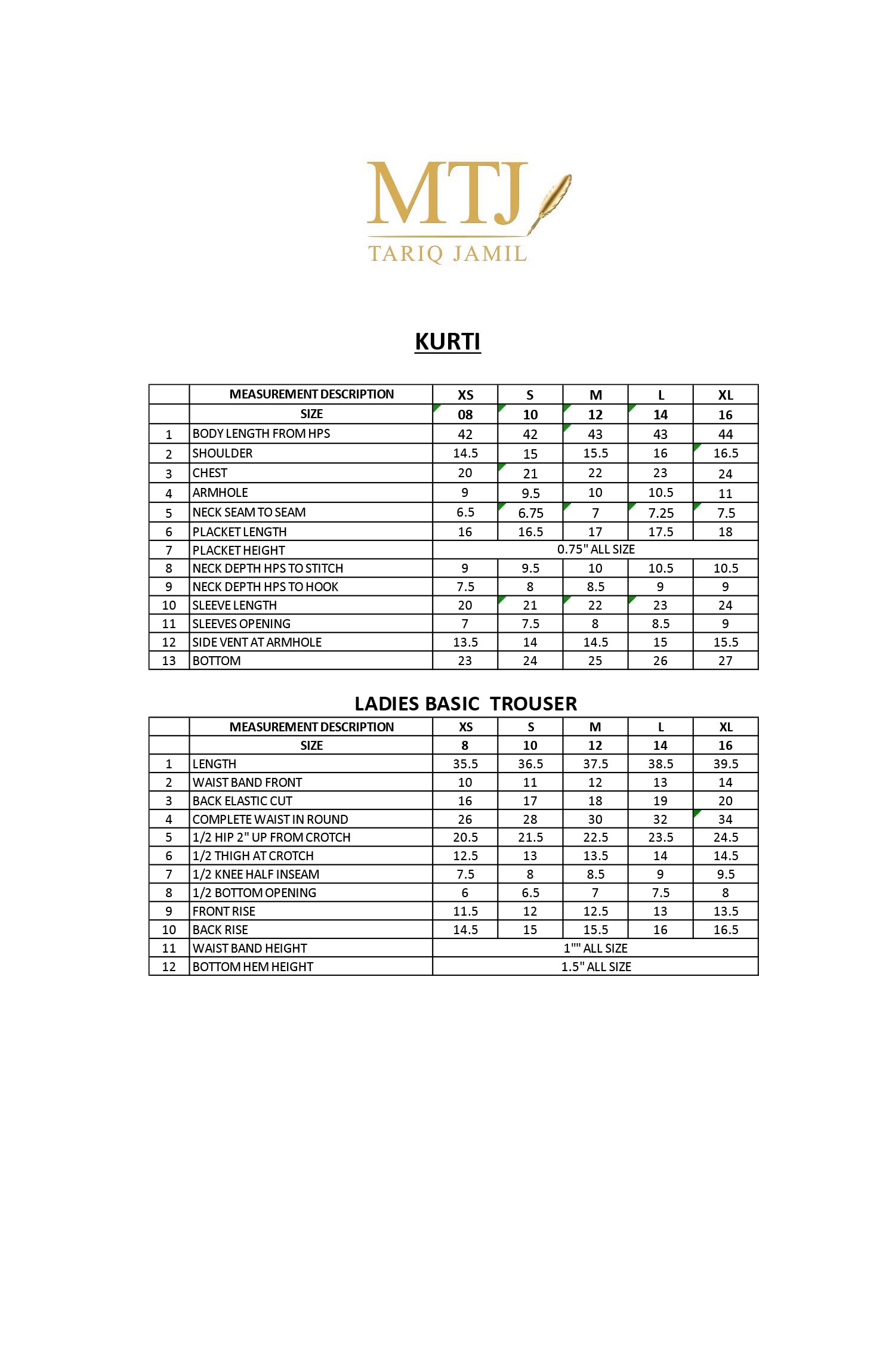 MTJ
TARIQ JAMIL

KURTI

| | MEASUREMENT DESCRIPTION | XS | S | M | L | XL |
|---|---|---|---|---|---|---|
| | SIZE | 08 | 10 | 12 | 14 | 16 |
| 1 | BODY LENGTH FROM HPS | 42 | 42 | 43 | 43 | 44 |
| 2 | SHOULDER | 14.5 | 15 | 15.5 | 16 | 16.5 |
| 3 | CHEST | 20 | 21 | 22 | 23 | 24 |
| 4 | ARMHOLE | 9 | 9.5 | 10 | 10.5 | 11 |
| 5 | NECK SEAM TO SEAM | 6.5 | 6.75 | 7 | 7.25 | 7.5 |
| 6 | PLACKET LENGTH | 16 | 16.5 | 17 | 17.5 | 18 |
| 7 | PLACKET HEIGHT | 0.75" ALL SIZE | | | | |
| 8 | NECK DEPTH HPS TO STITCH | 9 | 9.5 | 10 | 10.5 | 10.5 |
| 9 | NECK DEPTH HPS TO HOOK | 7.5 | 8 | 8.5 | 9 | 9 |
| 10 | SLEEVE LENGTH | 20 | 21 | 22 | 23 | 24 |
| 11 | SLEEVES OPENING | 7 | 7.5 | 8 | 8.5 | 9 |
| 12 | SIDE VENT AT ARMHOLE | 13.5 | 14 | 14.5 | 15 | 15.5 |
| 13 | BOTTOM | 23 | 24 | 25 | 26 | 27 |

LADIES BASIC TROUSER

| | MEASUREMENT DESCRIPTION | XS | S | M | L | XL |
|---|---|---|---|---|---|---|
| | SIZE | 8 | 10 | 12 | 14 | 16 |
| 1 | LENGTH | 35.5 | 36.5 | 37.5 | 38.5 | 39.5 |
| 2 | WAIST BAND FRONT | 10 | 11 | 12 | 13 | 14 |
| 3 | BACK ELASTIC CUT | 16 | 17 | 18 | 19 | 20 |
| 4 | COMPLETE WAIST IN ROUND | 26 | 28 | 30 | 32 | 34 |
| 5 | 1/2 HIP 2" UP FROM CROTCH | 20.5 | 21.5 | 22.5 | 23.5 | 24.5 |
| 6 | 1/2 THIGH AT CROTCH | 12.5 | 13 | 13.5 | 14 | 14.5 |
| 7 | 1/2 KNEE HALF INSEAM | 7.5 | 8 | 8.5 | 9 | 9.5 |
| 8 | 1/2 BOTTOM OPENING | 6 | 6.5 | 7 | 7.5 | 8 |
| 9 | FRONT RISE | 11.5 | 12 | 12.5 | 13 | 13.5 |
| 10 | BACK RISE | 14.5 | 15 | 15.5 | 16 | 16.5 |
| 11 | WAIST BAND HEIGHT | 1"" ALL SIZE | | | | |
| 12 | BOTTOM HEM HEIGHT | 1.5" ALL SIZE | | | | |